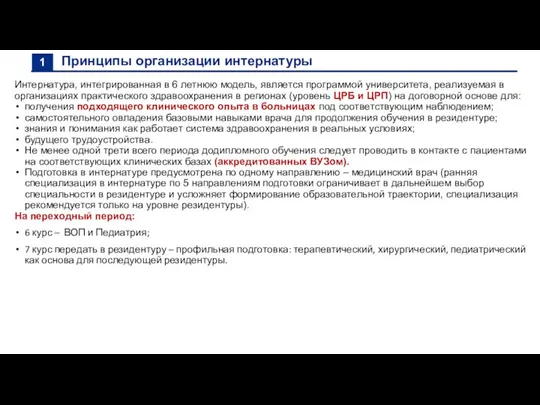 1 Принципы организации интернатуры

Интернатура, интегрированная в 6 летнюю модель, является программой университета, реализуемая в организациях практического здравоохранения в регионах (уровень ЦРБ и ЦРП) на договорной основе для:
• получения подходящего клинического опыта в больницах под соответствующим наблюдением;
• самостоятельного овладения базовыми навыками врача для продолжения обучения в резидентуре;
• знания и понимания как работает система здравоохранения в реальных условиях;
• будущего трудоустройства.
• Не менее одной трети всего периода додипломного обучения следует проводить в контакте с пациентами на соответствующих клинических базах (аккредитованных ВУЗом).
• Подготовка в интернатуре предусмотрена по одному направлению – медицинский врач (ранняя специализация в интернатуре по 5 направлениям подготовки ограничивает в дальнейшем выбор специальности в резидентуре и усложняет формирование образовательной траектории, специализация рекомендуется только на уровне резидентуры).
На переходный период:
• 6 курс – ВОП и Педиатрия;
• 7 курс передать в резидентуру – профильная подготовка: терапевтический, хирургический, педиатрический как основа для последующей резидентуры.